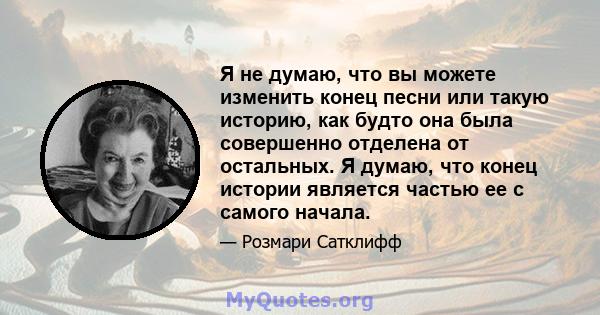 Я не думаю, что вы можете изменить конец песни или такую историю, как будто она была совершенно отделена от остальных. Я думаю, что конец истории является частью ее с самого начала.

— Розмари Сатклифф

MyQuotes.org